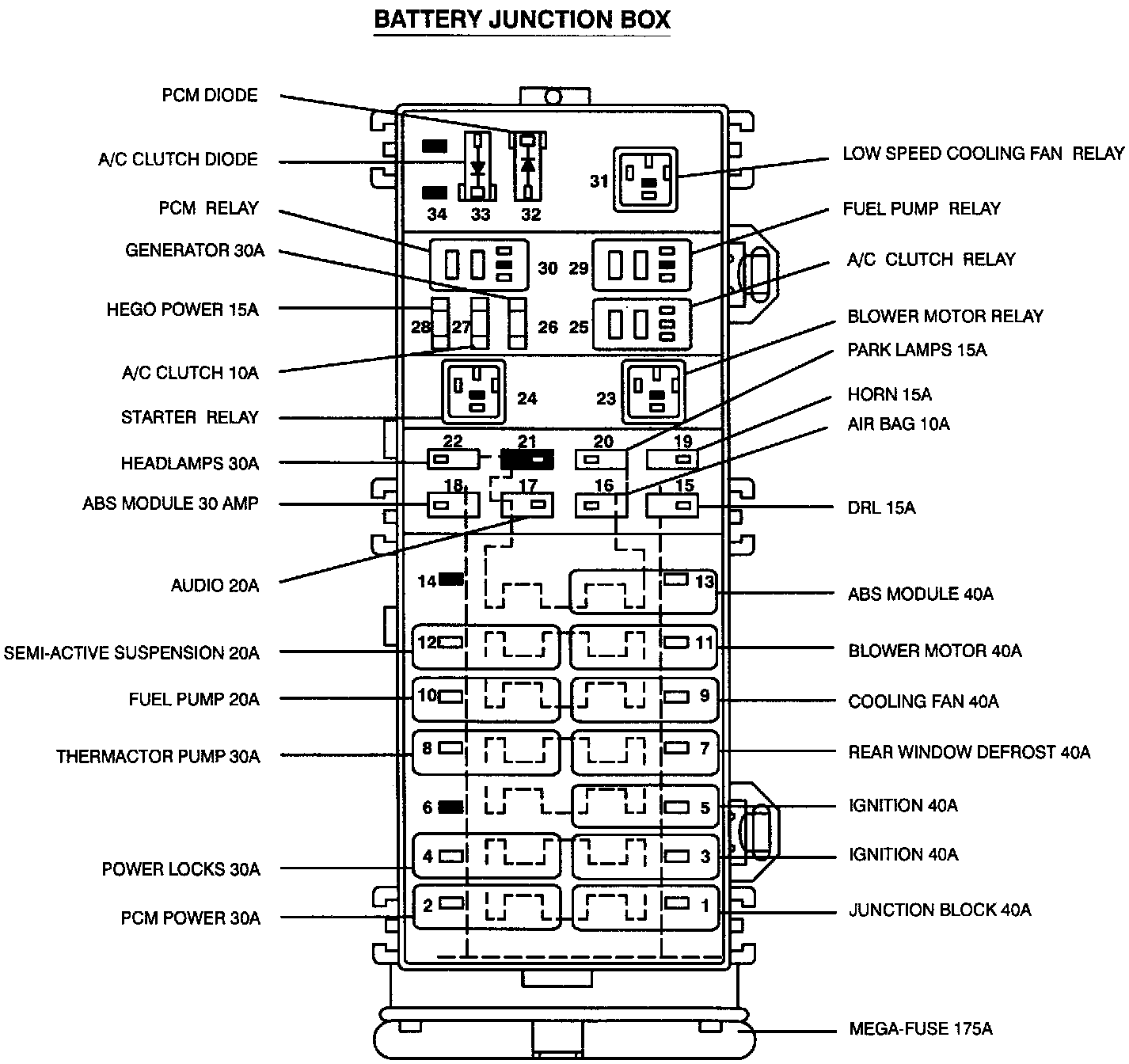 BATTERY JUNCTION BOX

PCM DIODE
A/C CLUTCH DIODE
PCM RELAY
GENERATOR 30A
HEGO POWER 15A
A/C CLUTCH 10A
STARTER RELAY
HEADLAMPS 30A
ABS MODULE 30 AMP
AUDIO 20A
SEMI-ACTIVE SUSPENSION 20A
FUEL PUMP 20A
THERMACTOR PUMP 30A
POWER LOCKS 30A
PCM POWER 30A

34 33 32 31
30 29
28 27 26 25
24 23
22 21 20 19
18 17 16 15
14 13
12 11
10 9
8 7
6 5
4 3
2 1

LOW SPEED COOLING FAN RELAY
FUEL PUMP RELAY
A/C CLUTCH RELAY
BLOWER MOTOR RELAY
PARK LAMPS 15A
HORN 15A
AIR BAG 10A
DRL 15A
ABS MODULE 40A
BLOWER MOTOR 40A
COOLING FAN 40A
REAR WINDOW DEFROST 40A
IGNITION 40A
IGNITION 40A
JUNCTION BLOCK 40A
MEGA-FUSE 175A